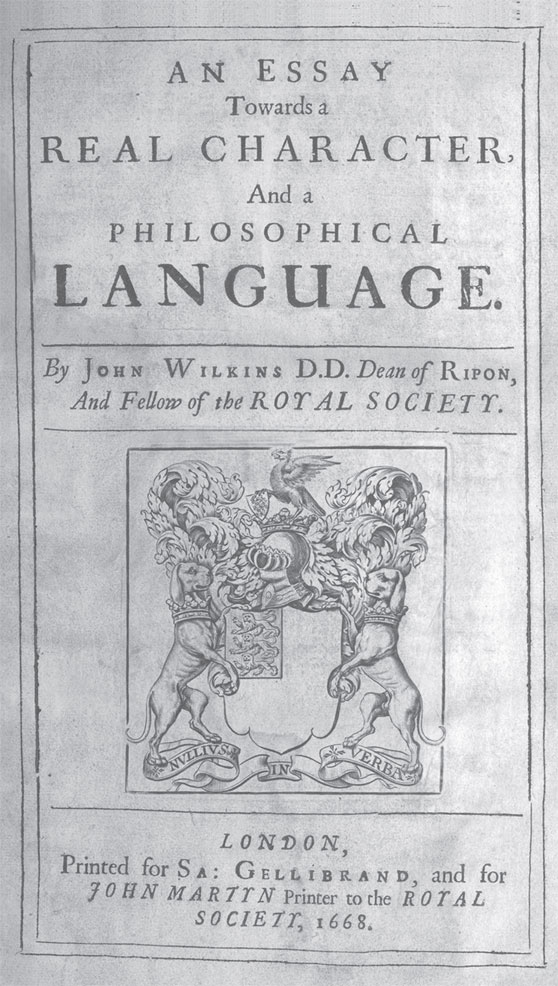 AN ESSAY
Towards a
REAL CHARACTER,
And a
PHILOSOPHICAL
LANGUAGE.

By JOHN WILKINS D.D. Dean of RIPON,
And Fellow of the ROYAL SOCIETY.

NVLLIVS IN VERBA

LONDON,
Printed for SA: GELLIBRAND, and for
JOHN MARTYN Printer to the ROYAL
SOCIETY, 1668.